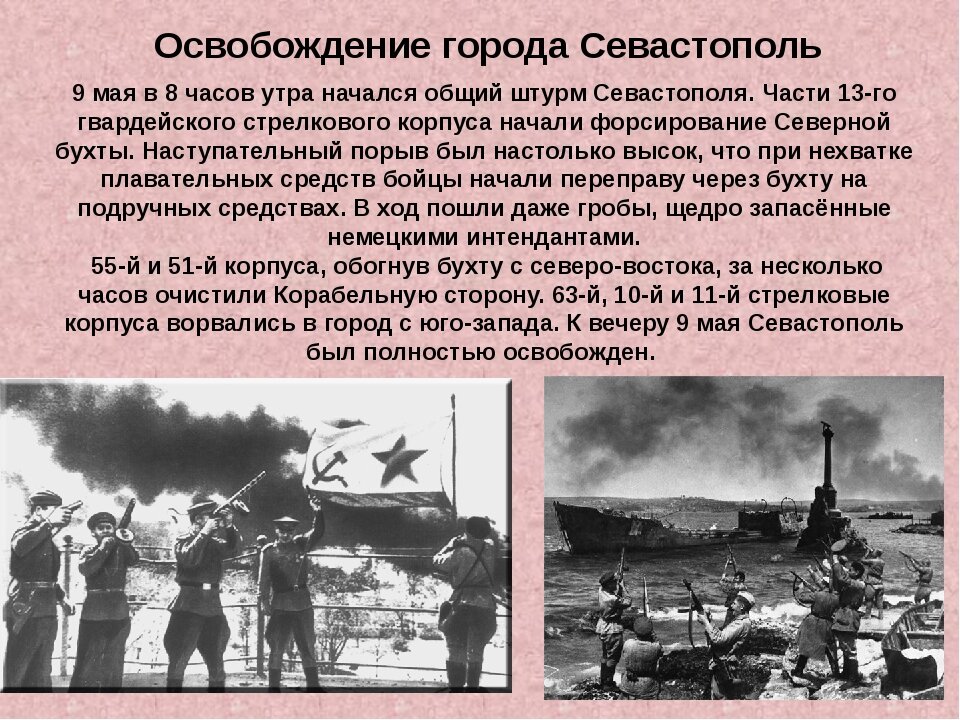 Освобождение города Севастополь

9 мая в 8 часов утра начался общий штурм Севастополя. Части 13-го гвардейского стрелкового корпуса начали форсирование Северной бухты. Наступательный порыв был настолько высок, что при нехватке плавательных средств бойцы начали переправу через бухту на подручных средствах. В ход пошли даже гробы, щедро запасённые немецкими интендантами.
55-й и 51-й корпуса, обогнув бухту с северо-востока, за несколько часов очистили Корабельную сторону. 63-й, 10-й и 11-й стрелковые корпуса ворвались в город с юго-запада. К вечеру 9 мая Севастополь был полностью освобожден.